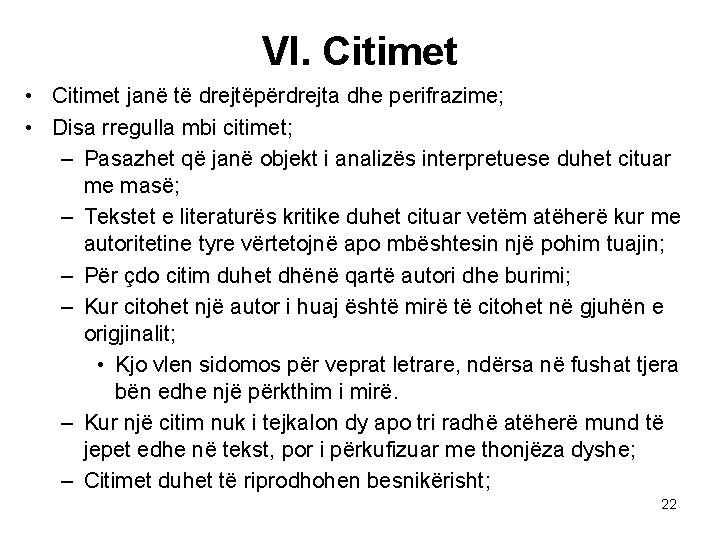 VI. Citimet

• Citimet janë të drejtëpërdrejta dhe perifrazime;
• Disa rregulla mbi citimet;
– Pasazhet që janë objekt i analizës interpretuese duhet cituar me masë;
– Tekstet e literaturës kritike duhet cituar vetëm atëherë kur me autoritetine tyre vërtetojnë apo mbështesin një pohim tuajin;
– Për çdo citim duhet dhënë qartë autori dhe burimi;
– Kur citohet një autor i huaj është mirë të citohet në gjuhën e origjinalit;
• Kjo vlen sidomos për veprat letrare, ndërsa në fushat tjera bën edhe një përkthim i mirë.
– Kur një citim nuk i tejkalon dy apo tri radhë atëherë mund të jepet edhe në tekst, por i përkufizuar me thonjëza dyshe;
– Citimet duhet të riprodhohen besnikërisht;

22